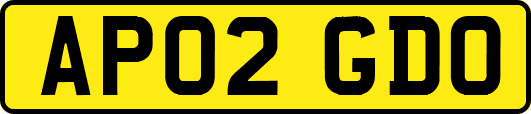 AP02 GDO